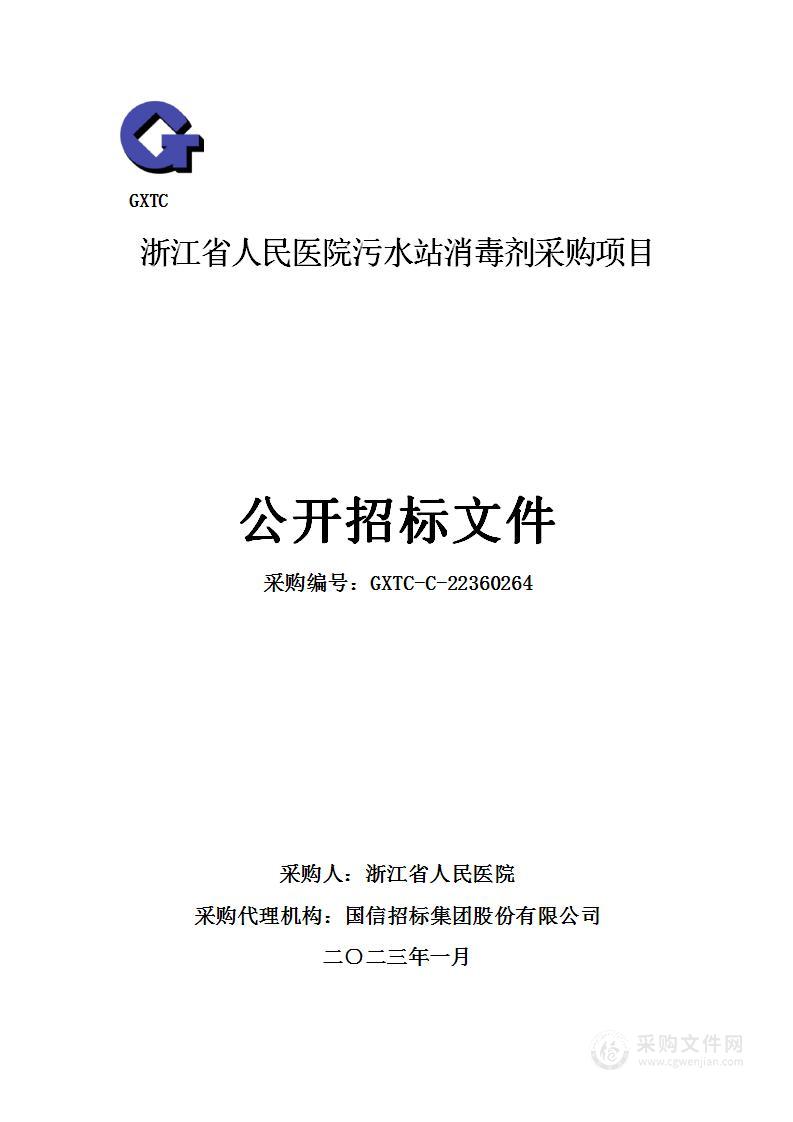 GXTC

浙江省人民医院污水站消毒剂采购项目

公开招标文件

采购编号：GXTC-C-22360264

采购人：浙江省人民医院

采购代理机构：国信招标集团股份有限公司

二〇二三年一月

采购文件网
www.cgwenjian.com